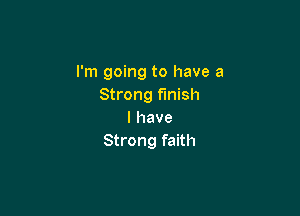 I'm going to have a
Strong finish
I have
Strong faith